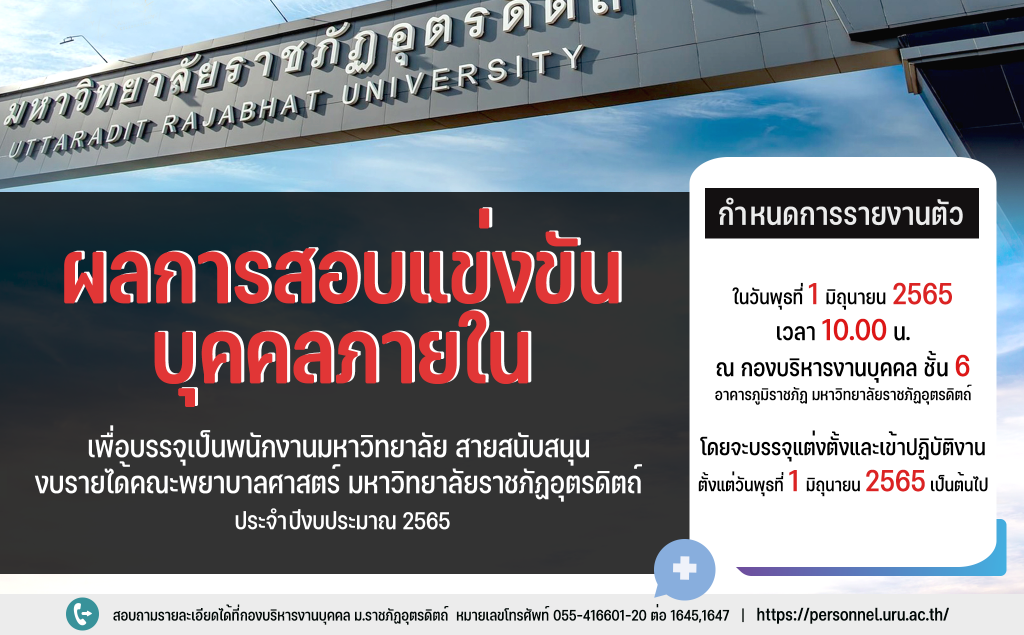 มหาวิทยาลัยราชภัฏอุตรดิตถ์
UTTARADIT RAJABHAT UNIVERSITY

ผลการสอบแข่งขัน
บุคคลภายใน

เพื่อบรรจุเป็นพนักงานมหาวิทยาลัย สายสนับสนุน
งบรายได้คณะพยาบาลศาสตร์ มหาวิทยาลัยราชภัฏอุตรดิตถ์
ประจำปีงบประมาณ 2565

กำหนดการรายงานตัว

ในวันพุธที่ 1 มิถุนายน 2565
เวลา 10.00 น.
ณ กองบริหารงานบุคคล ชั้น 6
อาคารภูมิราชภัฏ มหาวิทยาลัยราชภัฏอุตรดิตถ์

โดยจะบรรจุแต่งตั้งและเข้าปฏิบัติงาน
ตั้งแต่วันพุธที่ 1 มิถุนายน 2565 เป็นต้นไป

สอบถามรายละเอียดได้ที่กองบริหารงานบุคคล ม.ราชภัฏอุตรดิตถ์ หมายเลขโทรศัพท์ 055-416601-20 ต่อ 1645,1647 | https://personnel.uru.ac.th/